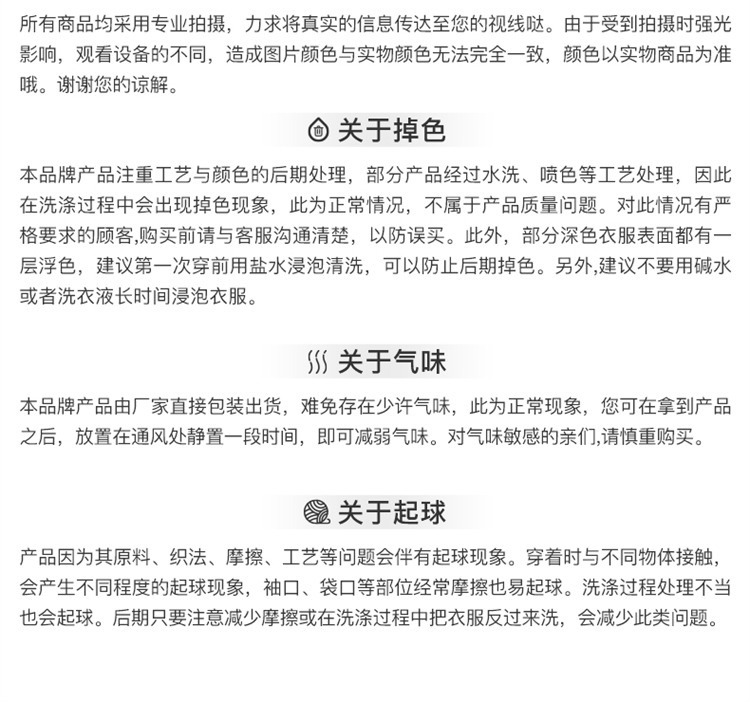 所有商品均采用专业拍摄，力求将真实的信息传达至您的视线哒。由于受到拍摄时强光影响，观看设备的不同，造成图片颜色与实物颜色无法完全一致，颜色以实物商品为准哦。谢谢您的谅解。

关于掉色

本品牌产品注重工艺与颜色的后期处理，部分产品经过水洗、喷色等工艺处理，因此在洗涤过程中会出现掉色现象，此为正常情况，不属于产品质量问题。对此情况有严格要求的顾客,购买前请与客服沟通清楚，以防误买。此外，部分深色衣服表面都有一层浮色，建议第一次穿前用盐水浸泡清洗，可以防止后期掉色。另外,建议不要用碱水或者洗衣液长时间浸泡衣服。

关于气味

本品牌产品由厂家直接包装出货，难免存在少许气味，此为正常现象，您可在拿到产品之后，放置在通风处静置一段时间，即可减弱气味。对气味敏感的亲们,请慎重购买。

关于起球

产品因为其原料、织法、摩擦、工艺等问题会伴有起球现象。穿着时与不同物体接触，会产生不同程度的起球现象，袖口、袋口等部位经常摩擦也易起球。洗涤过程处理不当也会起球。后期只要注意减少摩擦或在洗涤过程中把衣服反过来洗，会减少此类问题。